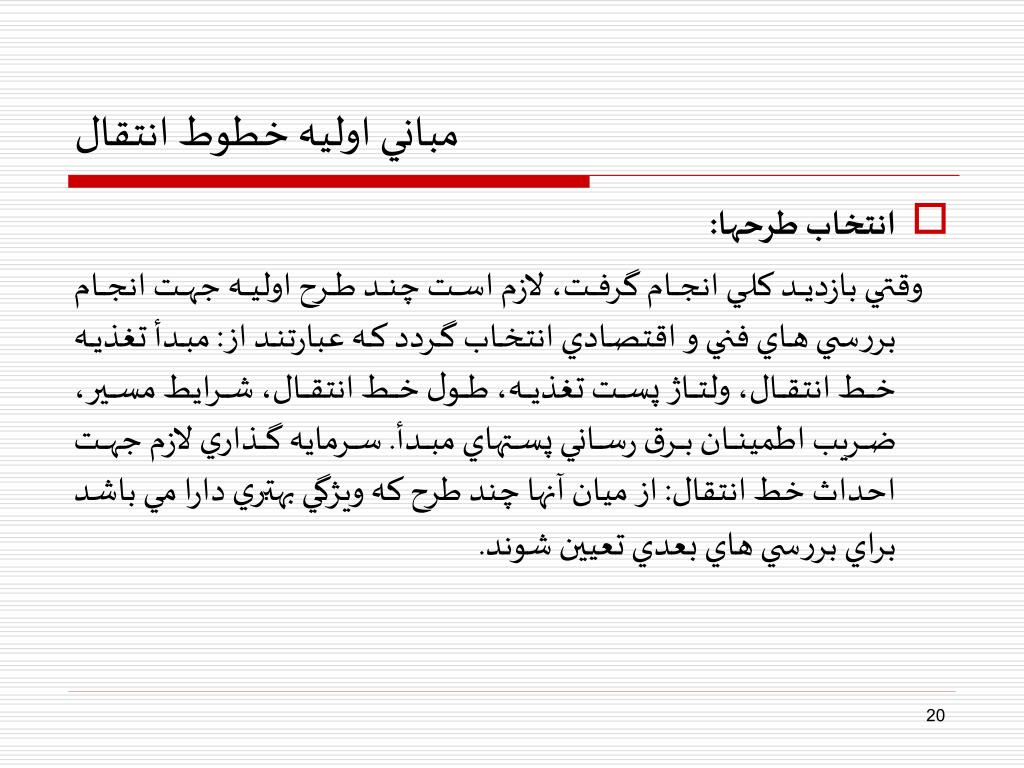 مباني اوليه خطوط انتقال

انتخاب طرحها:

وقتي بازديد كلي انجام گرفت، لازم است چند طرح اوليه جهت انجام بررسي هاي فني و اقتصادي انتخاب گردد كه عبارتند از: مبدأ تغذيه خط انتقال، ولتاژ پست تغذيه، طول خط انتقال، شرايط مسير، ضريب اطمينان برق رساني پستهاي مبدأ. سرمايه گذاري لازم جهت احداث خط انتقال: از ميان آنها چند طرح كه ويژگي بهتري دارا مي باشد براي بررسي هاي بعدي تعيين شوند.

20